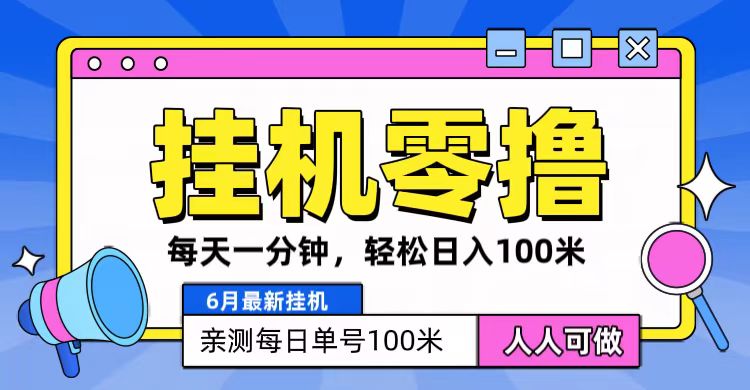 挂机零撸

每天一分钟，轻松日入100米

6月最新挂机

亲测每日单号100米

人人可做